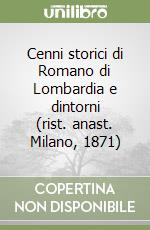 unilibro

Cenni storici di Romano di Lombardia e dintorni (rist. anast. Milano, 1871)

COPERTINA NON DISPONIBILE